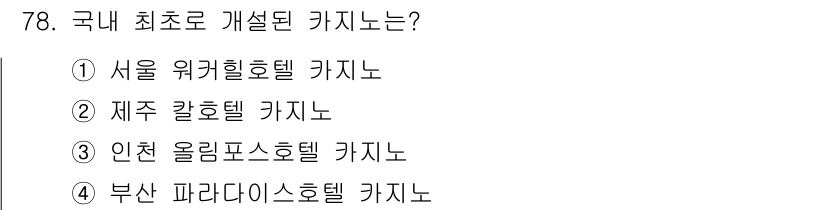 78. 국내 최초로 개설된 카지노는?

① 서울 워커힐호텔 카지노

② 제주 칼호텔 카지노

③ 인천 올림포스호텔 카지노

④ 부산 파라다이스호텔 카지노